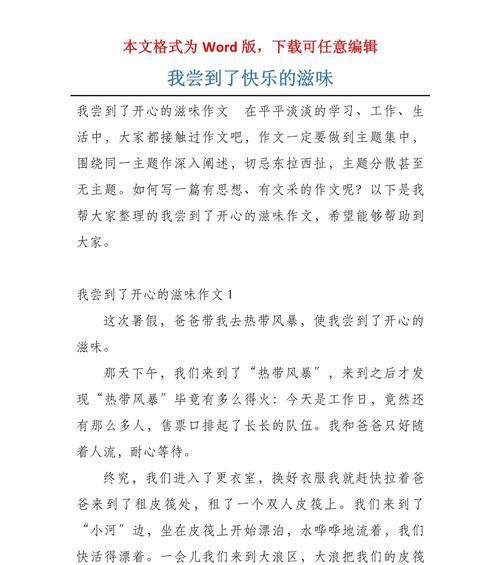 本文格式为 Word 版，下载可任意编辑

我尝到了快乐的滋味

我尝到了开心的滋味作文　在平平淡淡的学习、工作、生活中，大家都接触过作文吧，作文一定要做到主题集中，围绕同一主题作深入阐述，切忌东拉西扯，主题分散甚至无主题。如何写一篇有思想、有文采的作文呢？以下是我帮大家整理的我尝到了开心的滋味作文，希望能够帮助到大家。

我尝到了开心的滋味作文 1

这次暑假，爸爸带我去热带风暴，使我尝到了开心的滋味。

那天下午，我们来到了“热带风暴”，来到之后才发现“热带风暴”毕竟有多么得火：今天是工作日，竟然还有那么多人，售票口排起了长长的队伍。我和爸爸只好随着人流，耐心等待。

终究，我们进入了更衣室，换好衣服我就赶快拉着爸爸来到了租皮筏处，租了一个双人皮筏上。我们来到了“小河”边，坐在皮筏上开始漂泊，水哗哗地流着，我们快活得漂着。一会儿我们来到大浪区，大浪把我们的皮筏